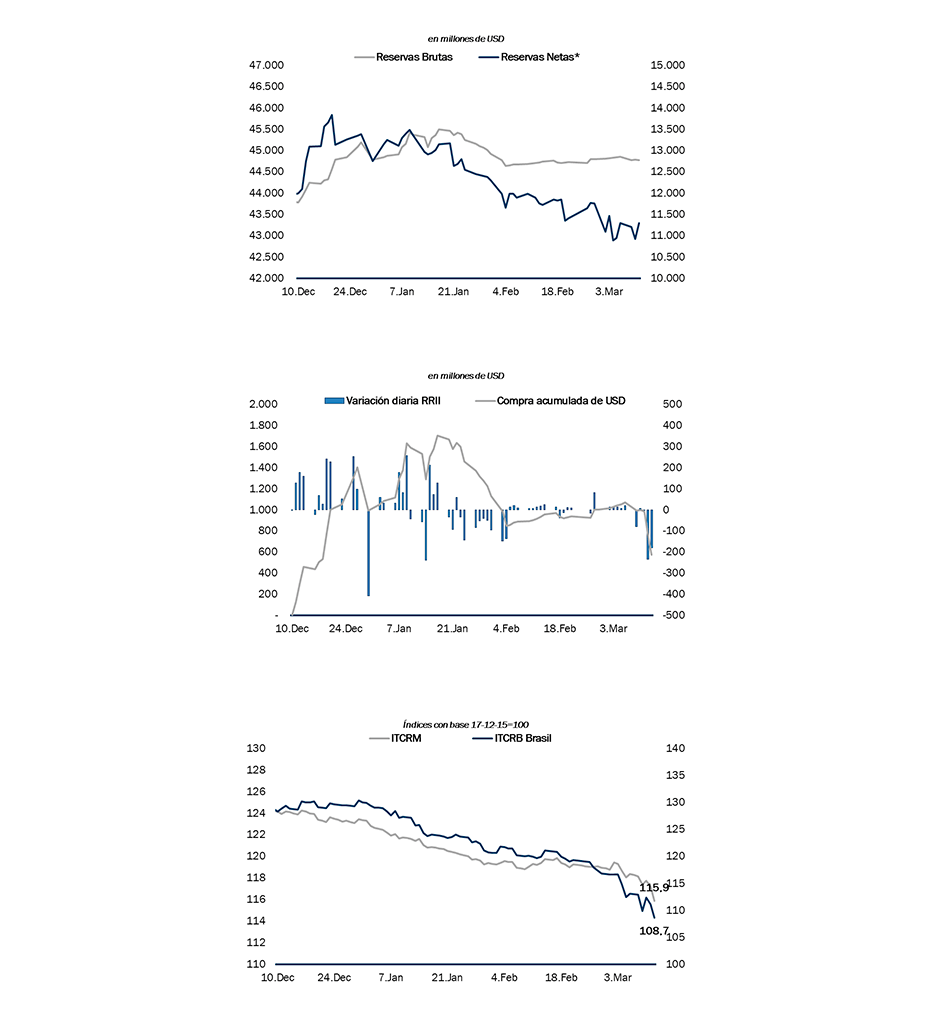 en millones de USD

Reservas Brutas
Reservas Netas*

47.000
46.500
46.000
45.500
45.000
44.500
44.000
43.500
43.000
42.500
42.000

15.000
14.500
14.000
13.500
13.000
12.500
12.000
11.500
11.000
10.500
10.000

10.Dec
24.Dec
7.Jan
21.Jan
4.Feb
18.Feb
3.Mar

en millones de USD

Variación diaria RRII
Compra acumulada de USD

2.000
1.800
1.600
1.400
1.200
1.000
800
600
400
200
-

500
400
300
200
100
0
-100
-200
-300
-400
-500

10.Dec
24.Dec
7.Jan
21.Jan
4.Feb
18.Feb
3.Mar

Índices con base 17-12-15=100

ITCRM
ITCRB Brasil

130
128
126
124
122
120
118
116
114
112
110

140
135
130
125
120
115
110
105
100

115,9
108,7

10.Dec
24.Dec
7.Jan
21.Jan
4.Feb
18.Feb
3.Mar